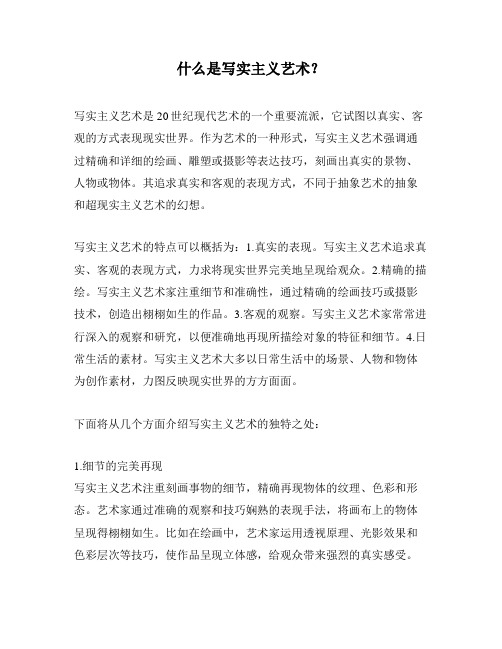 什么是写实主义艺术？

写实主义艺术是20世纪现代艺术的一个重要流派，它试图以真实、客观的方式表现现实世界。作为艺术的一种形式，写实主义艺术强调通过精确和详细的绘画、雕塑或摄影等表达技巧，刻画出真实的景物、人物或物体。其追求真实和客观的表现方式，不同于抽象艺术的抽象和超现实主义艺术的幻想。

写实主义艺术的特点可以概括为：1.真实的表现。写实主义艺术追求真实、客观的表现方式，力求将现实世界完美地呈现给观众。2.精确的描绘。写实主义艺术家注重细节和准确性，通过精确的绘画技巧或摄影技术，创造出栩栩如生的作品。3.客观的观察。写实主义艺术家常常进行深入的观察和研究，以便准确地再现所描绘对象的特征和细节。4.日常生活的素材。写实主义艺术大多以日常生活中的场景、人物和物体为创作素材，力图反映现实世界的方方面面。

下面将从几个方面介绍写实主义艺术的独特之处：

1.细节的完美再现
写实主义艺术注重刻画事物的细节，精确再现物体的纹理、色彩和形态。艺术家通过准确的观察和技巧娴熟的表现手法，将画布上的物体呈现得栩栩如生。比如在绘画中，艺术家运用透视原理、光影效果和色彩层次等技巧，使作品呈现立体感，给观众带来强烈的真实感受。